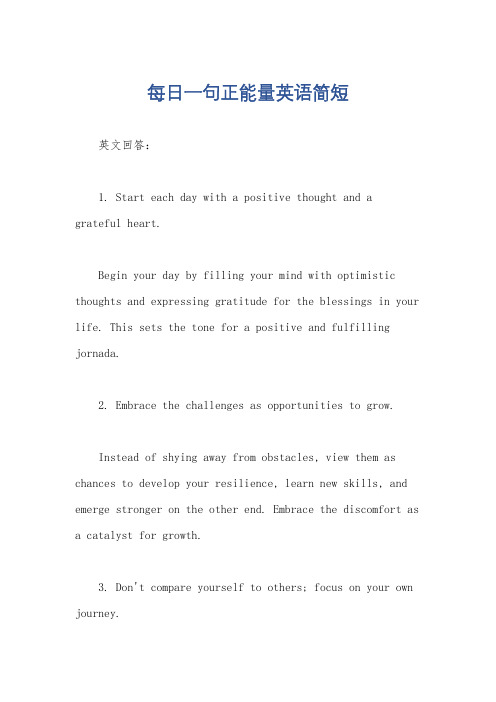 每日一句正能量英语简短

英文回答：

1. Start each day with a positive thought and a grateful heart.

Begin your day by filling your mind with optimistic thoughts and expressing gratitude for the blessings in your life. This sets the tone for a positive and fulfilling jornada.

2. Embrace the challenges as opportunities to grow.

Instead of shying away from obstacles, view them as chances to develop your resilience, learn new skills, and emerge stronger on the other end. Embrace the discomfort as a catalyst for growth.

3. Don't compare yourself to others; focus on your own journey.